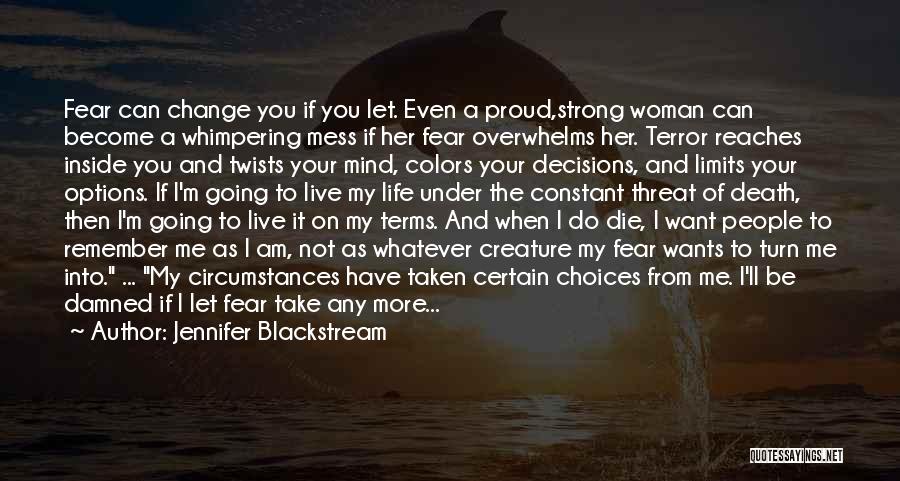 Fear can change you if you let. Even a proud,strong woman can become a whimpering mess if her fear overwhelms her. Terror reaches inside you and twists your mind, colors your decisions, and limits your options. If I'm going to live my life under the constant threat of death, then I'm going to live it on my terms. And when I do die, I want people to remember me as I am, not as whatever creature my fear wants to turn me into." ... "My circumstances have taken certain choices from me. I'll be damned if I let fear take any more...

~ Author: Jennifer Blackstream

QUOTESSAYINGS.NET